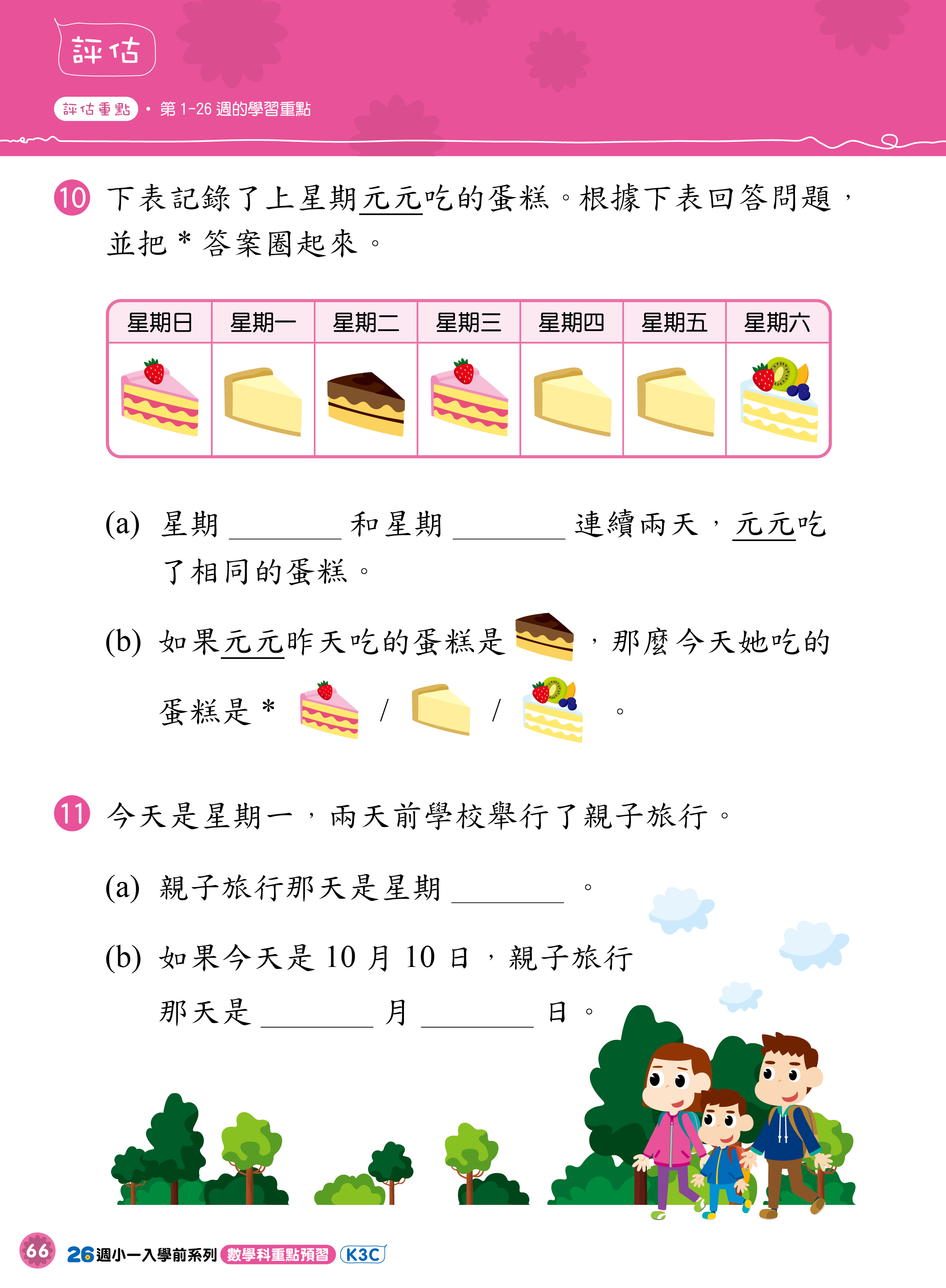 評估

評估重點 • 第 1-26 週的學習重點

10 下表記錄了上星期元元吃的蛋糕。根據下表回答問題，並把 * 答案圈起來。

| 星期日 | 星期一 | 星期二 | 星期三 | 星期四 | 星期五 | 星期六 |
|---|---|---|---|---|---|---|
| | | | | | | |

(a) 星期 ________ 和星期 ________ 連續兩天，元元吃了相同的蛋糕。

(b) 如果元元昨天吃的蛋糕是 ，那麼今天她吃的蛋糕是 * / / 。

11 今天是星期一，兩天前學校舉行了親子旅行。

(a) 親子旅行那天是星期 ________ 。

(b) 如果今天是 10 月 10 日，親子旅行那天是 ________ 月 ________ 日。

66 26週小一入學前系列 數學科重點預習 K3C